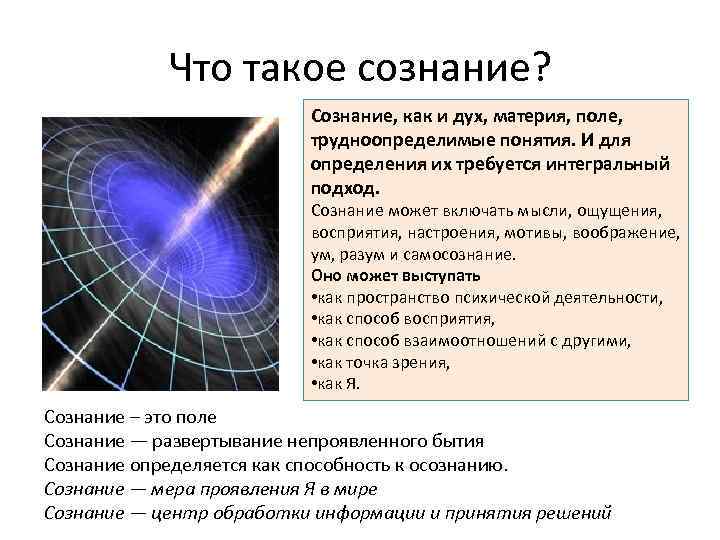 Что такое сознание?

Сознание, как и дух, материя, поле, трудноопределимые понятия. И для определения их требуется интегральный подход.
Сознание может включать мысли, ощущения, восприятия, настроения, мотивы, воображение, ум, разум и самосознание.
Оно может выступать
•как пространство психической деятельности,
•как способ восприятия,
•как способ взаимоотношений с другими,
•как точка зрения,
•как Я.

Сознание – это поле
Сознание — развертывание непроявленного бытия
Сознание определяется как способность к осознанию.
Сознание — мера проявления Я в мире
Сознание — центр обработки информации и принятия решений